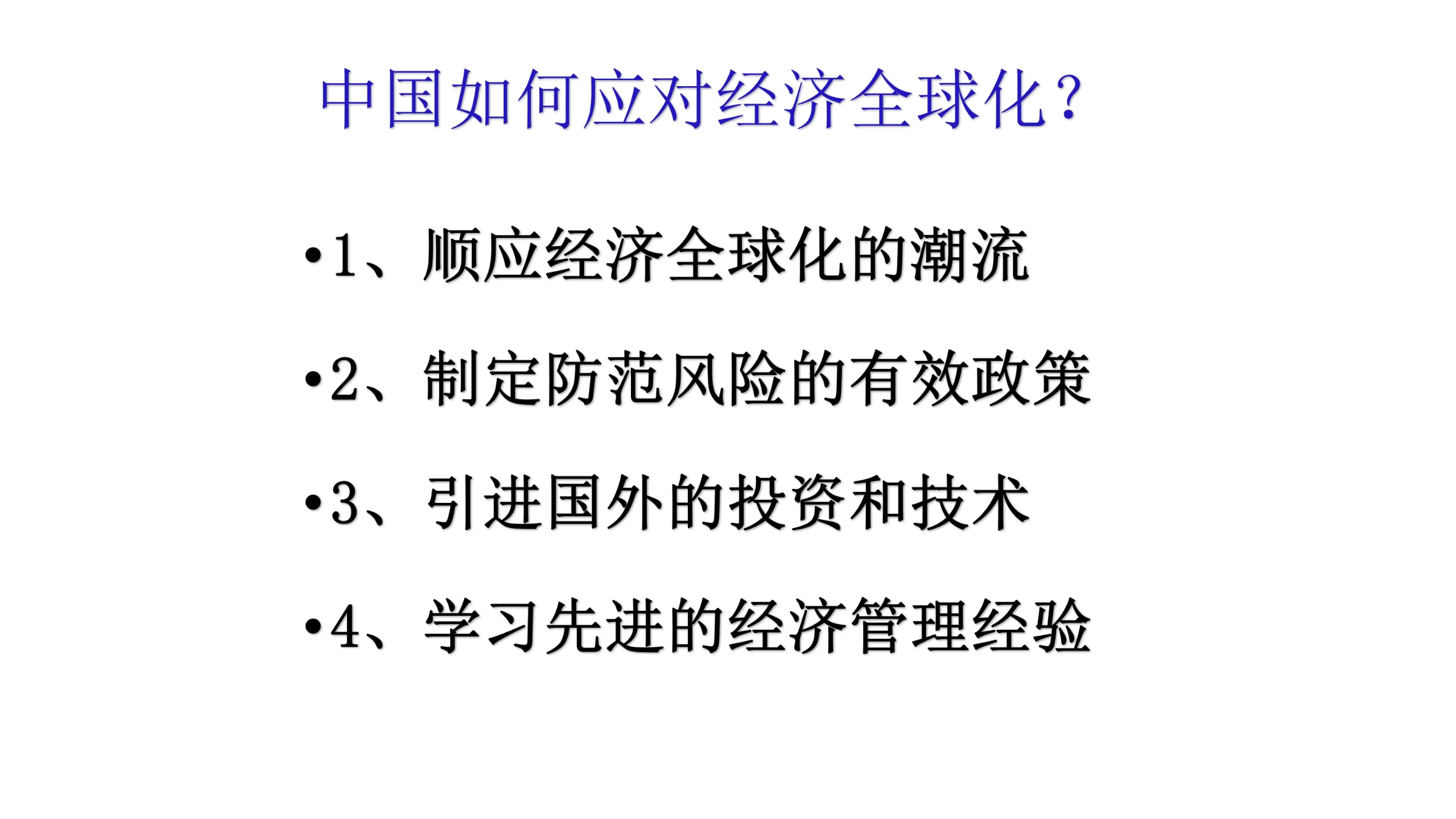 中国如何应对经济全球化？

• 1、顺应经济全球化的潮流

• 2、制定防范风险的有效政策

• 3、引进国外的投资和技术

• 4、学习先进的经济管理经验